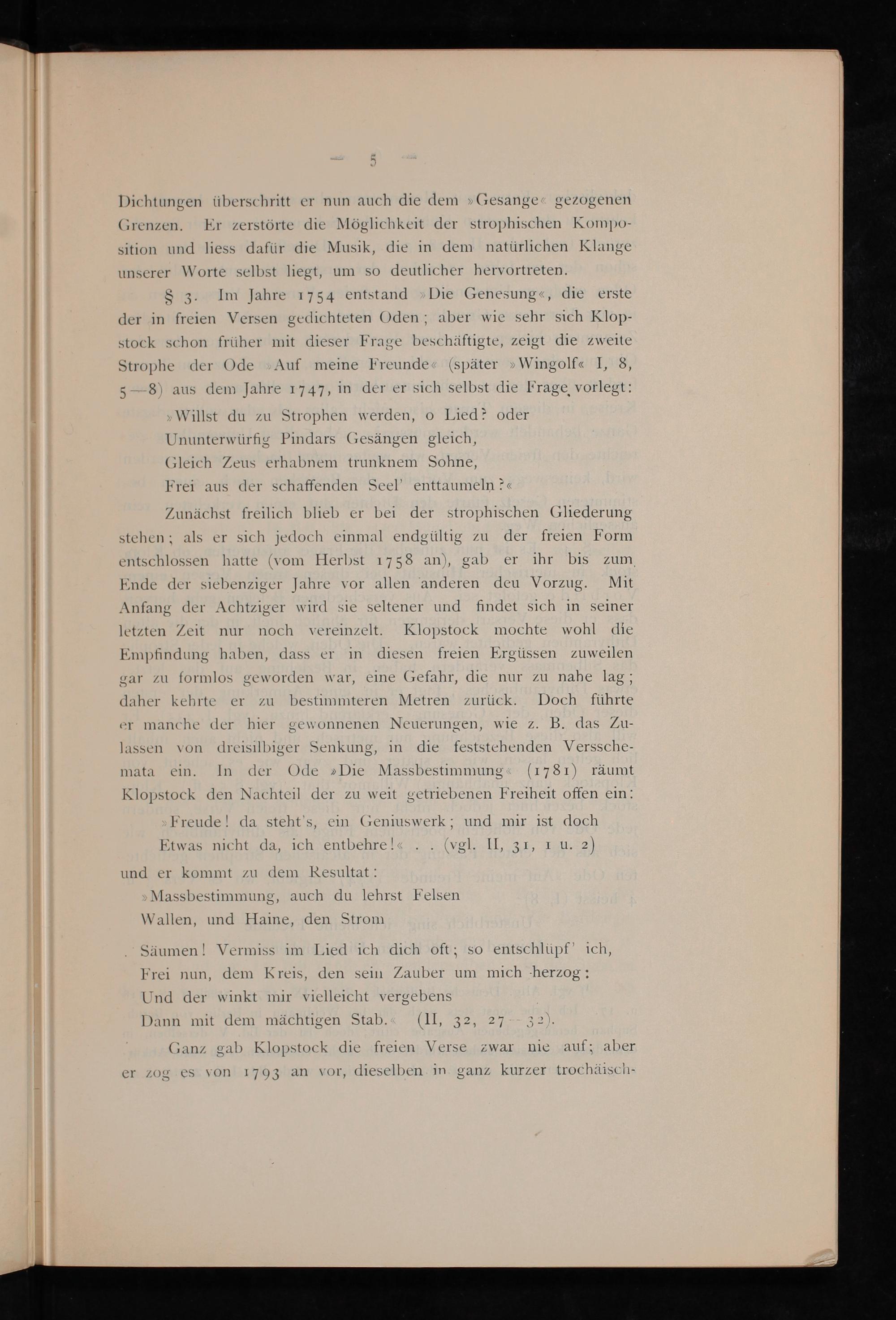 — 5 —

Dichtungen überschritt er nun auch die dem »Gesange« gezogenen Grenzen. Er zerstörte die Möglichkeit der strophischen Komposition und liess dafür die Musik, die in dem natürlichen Klange unserer Worte selbst liegt, um so deutlicher hervortreten.

§ 3. Im Jahre 1754 entstand »Die Genesung«, die erste der in freien Versen gedichteten Oden; aber wie sehr sich Klopstock schon früher mit dieser Frage beschäftigte, zeigt die zweite Strophe der Ode »Auf meine Freunde« (später »Wingolf« I, 8, 5—8) aus dem Jahre 1747, in der er sich selbst die Frage vorlegt:

»Willst du zu Strophen werden, o Lied? oder
Ununterwürfig Pindars Gesängen gleich,
Gleich Zeus erhabnem trunknem Sohne,
Frei aus der schaffenden Seel' enttaumeln?«

Zunächst freilich blieb er bei der strophischen Gliederung stehen; als er sich jedoch einmal endgültig zu der freien Form entschlossen hatte (vom Herbst 1758 an), gab er ihr bis zum Ende der siebenziger Jahre vor allen anderen deu Vorzug. Mit Anfang der Achtziger wird sie seltener und findet sich in seiner letzten Zeit nur noch vereinzelt. Klopstock mochte wohl die Empfindung haben, dass er in diesen freien Ergüssen zuweilen gar zu formlos geworden war, eine Gefahr, die nur zu nahe lag; daher kehrte er zu bestimmteren Metren zurück. Doch führte er manche der hier gewonnenen Neuerungen, wie z. B. das Zulassen von dreisilbiger Senkung, in die feststehenden Versschemata ein. In der Ode »Die Massbestimmung« (1781) räumt Klopstock den Nachteil der zu weit getriebenen Freiheit offen ein:

»Freude! da steht's, ein Geniuswerk; und mir ist doch
Etwas nicht da, ich entbehre!« . . (vgl. II, 31, 1 u. 2)

und er kommt zu dem Resultat:

»Massbestimmung, auch du lehrst Felsen
Wallen, und Haine, den Strom
Säumen! Vermiss im Lied ich dich oft; so entschlüpf' ich,
Frei nun, dem Kreis, den sein Zauber um mich herzog:
Und der winkt mir vielleicht vergebens
Dann mit dem mächtigen Stab.« (II, 32, 27—32).

Ganz gab Klopstock die freien Verse zwar nie auf; aber er zog es von 1793 an vor, dieselben in ganz kurzer trochäisch-